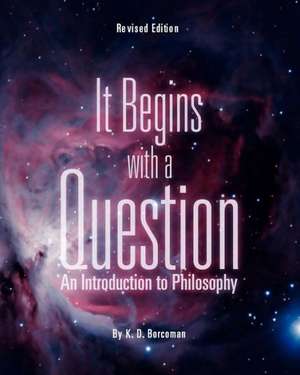 Revised Edition

It Begins with a Question

An Introduction to Philosophy

By K. D. Borcoman